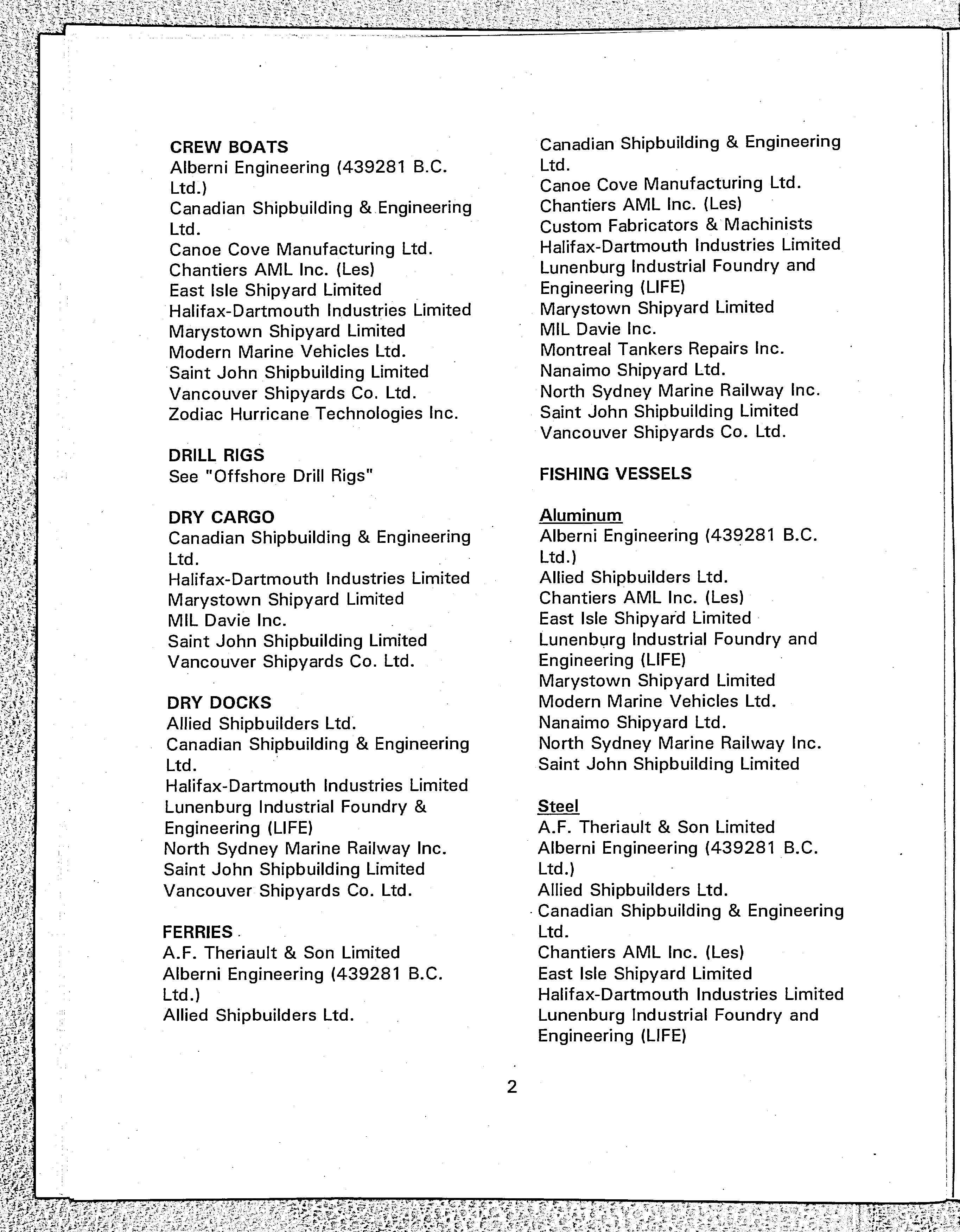 CREW BOATS
Alberni Engineering (439281 B.C. Ltd.)
Canadian Shipbuilding & Engineering Ltd.
Canoe Cove Manufacturing Ltd.
Chantiers AML Inc. (Les)
East Isle Shipyard Limited
Halifax-Dartmouth Industries Limited
Marystown Shipyard Limited
Modern Marine Vehicles Ltd.
Saint John Shipbuilding Limited
Vancouver Shipyards Co. Ltd.
Zodiac Hurricane Technologies Inc.

DRILL RIGS
See "Offshore Drill Rigs"

DRY CARGO
Canadian Shipbuilding & Engineering Ltd.
Halifax-Dartmouth Industries Limited
Marystown Shipyard Limited
MIL Davie Inc.
Saint John Shipbuilding Limited
Vancouver Shipyards Co. Ltd.

DRY DOCKS
Allied Shipbuilders Ltd.
Canadian Shipbuilding & Engineering Ltd.
Halifax-Dartmouth Industries Limited
Lunenburg Industrial Foundry & Engineering (LIFE)
North Sydney Marine Railway Inc.
Saint John Shipbuilding Limited
Vancouver Shipyards Co. Ltd.

FERRIES
A.F. Theriault & Son Limited
Alberni Engineering (439281 B.C. Ltd.)
Allied Shipbuilders Ltd.
Canadian Shipbuilding & Engineering Ltd.
Canoe Cove Manufacturing Ltd.
Chantiers AML Inc. (Les)
Custom Fabricators & Machinists
Halifax-Dartmouth Industries Limited
Lunenburg Industrial Foundry and Engineering (LIFE)
Marystown Shipyard Limited
MIL Davie Inc.
Montreal Tankers Repairs Inc.
Nanaimo Shipyard Ltd.
North Sydney Marine Railway Inc.
Saint John Shipbuilding Limited
Vancouver Shipyards Co. Ltd.

FISHING VESSELS

Aluminum
Alberni Engineering (439281 B.C. Ltd.)
Allied Shipbuilders Ltd.
Chantiers AML Inc. (Les)
East Isle Shipyard Limited
Lunenburg Industrial Foundry and Engineering (LIFE)
Marystown Shipyard Limited
Modern Marine Vehicles Ltd.
Nanaimo Shipyard Ltd.
North Sydney Marine Railway Inc.
Saint John Shipbuilding Limited

Steel
A.F. Theriault & Son Limited
Alberni Engineering (439281 B.C. Ltd.)
Allied Shipbuilders Ltd.
Canadian Shipbuilding & Engineering Ltd.
Chantiers AML Inc. (Les)
East Isle Shipyard Limited
Halifax-Dartmouth Industries Limited
Lunenburg Industrial Foundry and Engineering (LIFE)

2